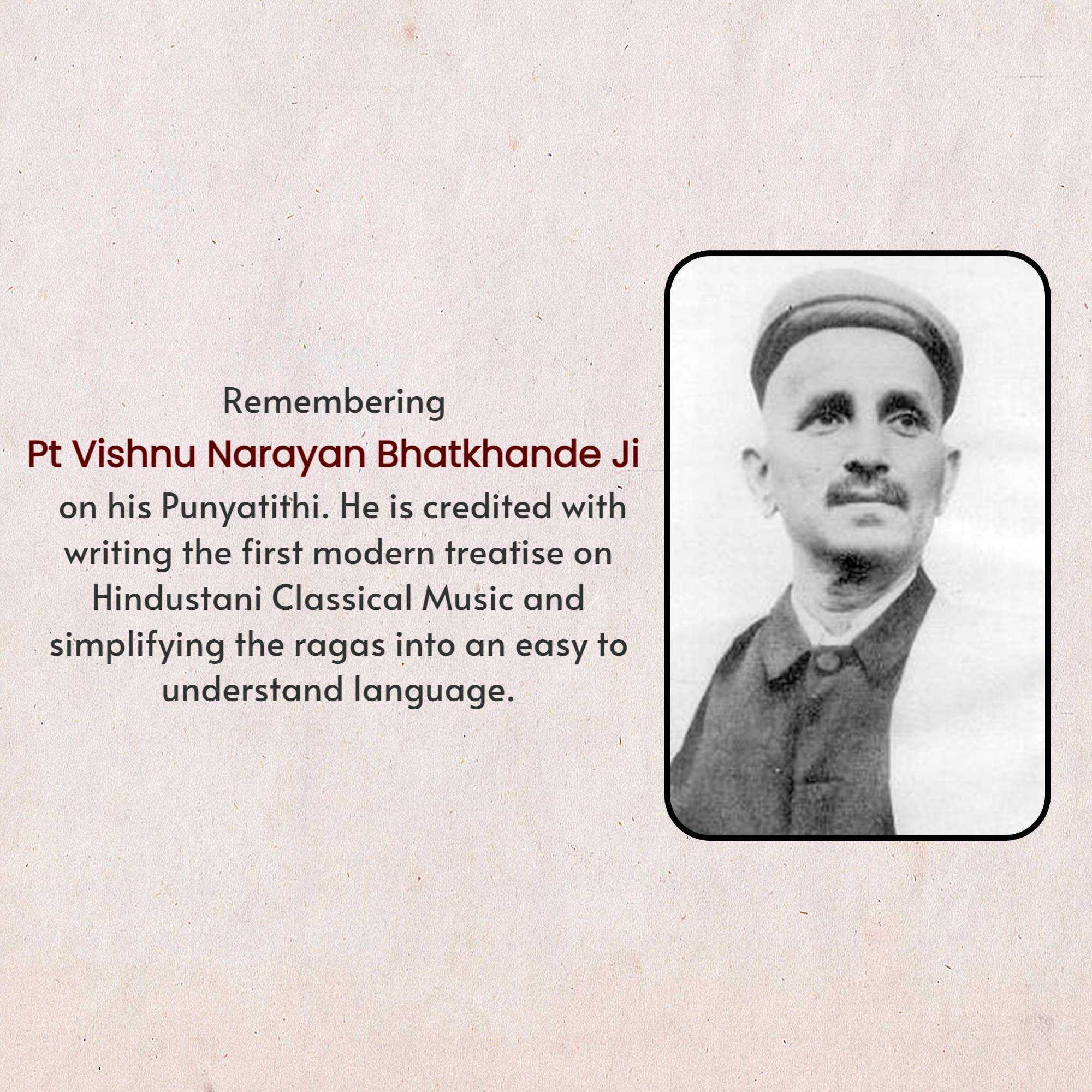 Remembering

Pt Vishnu Narayan Bhatkhande Ji

on his Punyatithi. He is credited with writing the first modern treatise on Hindustani Classical Music and simplifying the ragas into an easy to understand language.